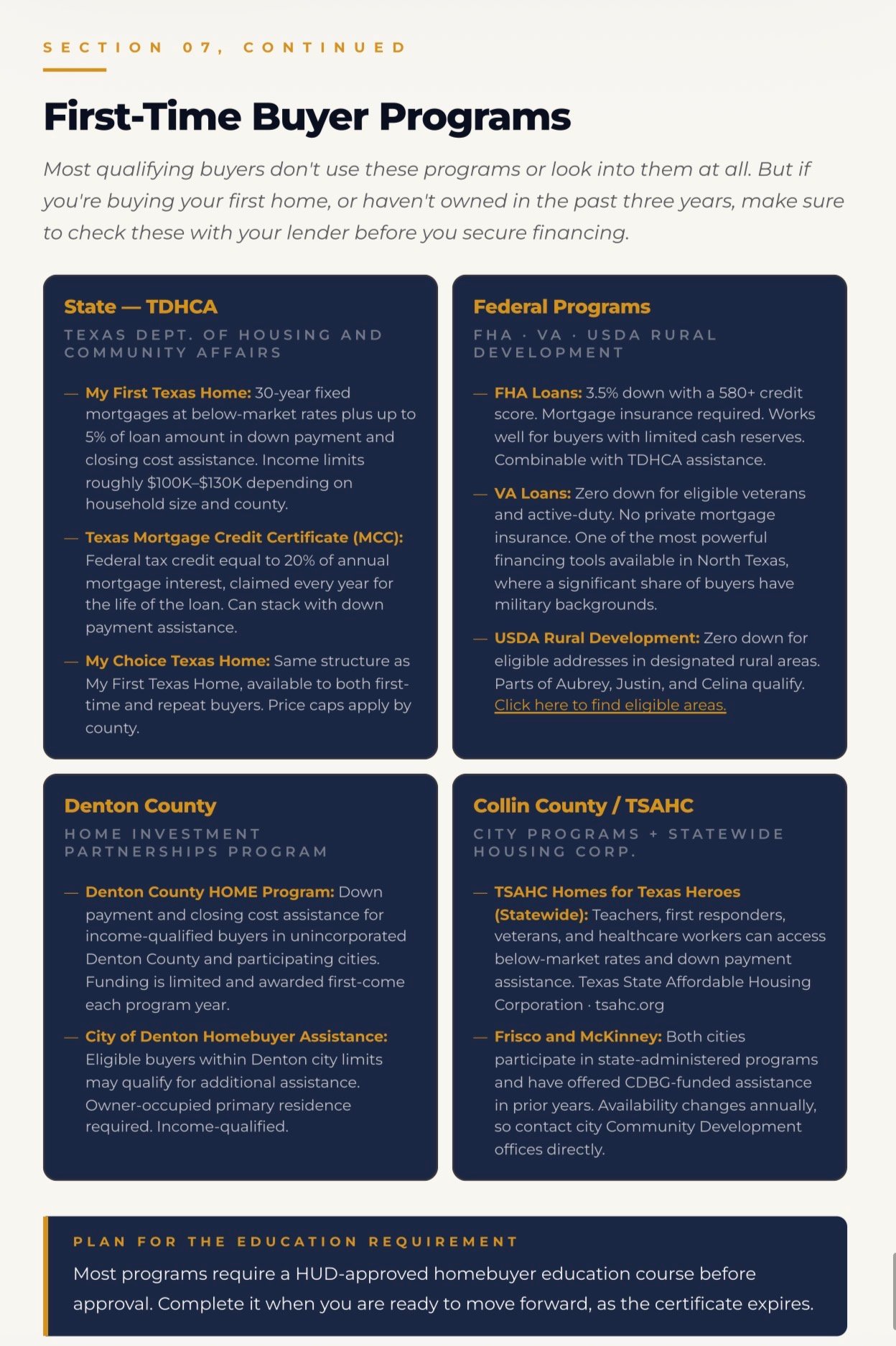 SECTION 07, CONTINUED

First-Time Buyer Programs

Most qualifying buyers don't use these programs or look into them at all. But if you're buying your first home, or haven't owned in the past three years, make sure to check these with your lender before you secure financing.

State — TDHCA

TEXAS DEPT. OF HOUSING AND COMMUNITY AFFAIRS

— My First Texas Home: 30-year fixed mortgages at below-market rates plus up to 5% of loan amount in down payment and closing cost assistance. Income limits roughly \$100K–\$130K depending on household size and county.

— Texas Mortgage Credit Certificate (MCC): Federal tax credit equal to 20% of annual mortgage interest, claimed every year for the life of the loan. Can stack with down payment assistance.

— My Choice Texas Home: Same structure as My First Texas Home, available to both first-time and repeat buyers. Price caps apply by county.

Federal Programs

FHA · VA · USDA RURAL DEVELOPMENT

— FHA Loans: 3.5% down with a 580+ credit score. Mortgage insurance required. Works well for buyers with limited cash reserves. Combinable with TDHCA assistance.

— VA Loans: Zero down for eligible veterans and active-duty. No private mortgage insurance. One of the most powerful financing tools available in North Texas, where a significant share of buyers have military backgrounds.

— USDA Rural Development: Zero down for eligible addresses in designated rural areas. Parts of Aubrey, Justin, and Celina qualify. Click here to find eligible areas.

Denton County

HOME INVESTMENT PARTNERSHIPS PROGRAM

— Denton County HOME Program: Down payment and closing cost assistance for income-qualified buyers in unincorporated Denton County and participating cities. Funding is limited and awarded first-come each program year.

— City of Denton Homebuyer Assistance: Eligible buyers within Denton city limits may qualify for additional assistance. Owner-occupied primary residence required. Income-qualified.

Collin County / TSAHC

CITY PROGRAMS + STATEWIDE HOUSING CORP.

— TSAHC Homes for Texas Heroes (Statewide): Teachers, first responders, veterans, and healthcare workers can access below-market rates and down payment assistance. Texas State Affordable Housing Corporation · tsahc.org

— Frisco and McKinney: Both cities participate in state-administered programs and have offered CDBG-funded assistance in prior years. Availability changes annually, so contact city Community Development offices directly.

PLAN FOR THE EDUCATION REQUIREMENT

Most programs require a HUD-approved homebuyer education course before approval. Complete it when you are ready to move forward, as the certificate expires.